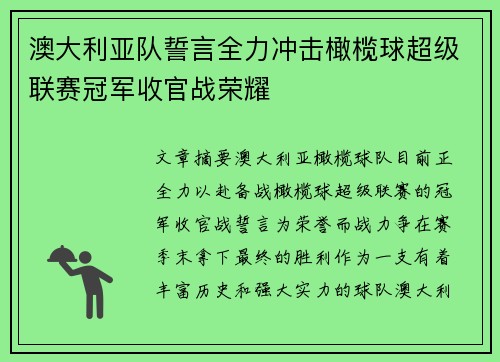 澳大利亚队誓言全力冲击橄榄球超级联赛冠军收官战荣耀

文章摘要澳大利亚橄榄球队目前正全力以赴备战橄榄球超级联赛的冠军收官战誓言为荣誉而战力争在赛季末拿下最终的胜利作为一支有着丰富历史和强大实力的球队澳大利